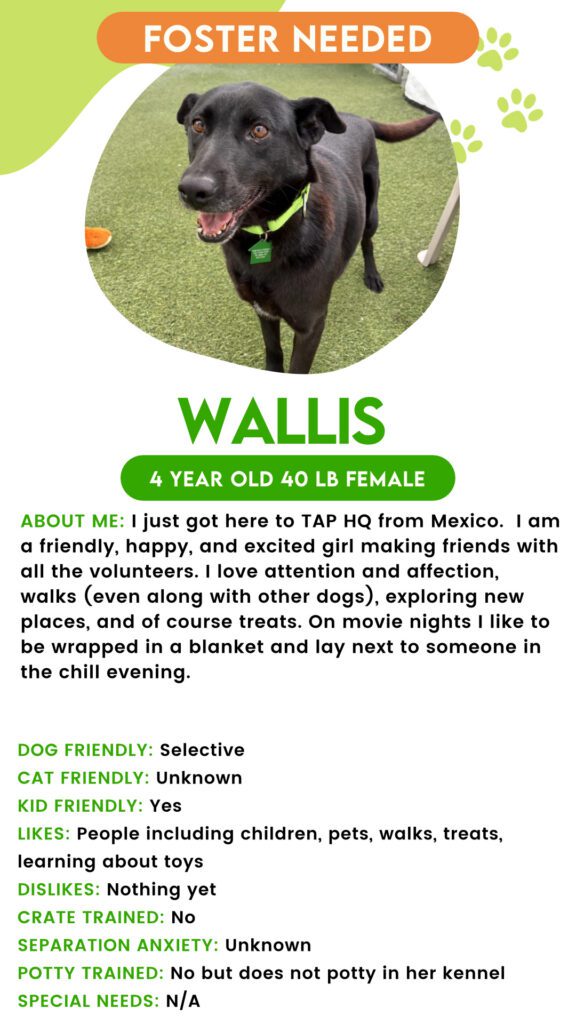 FOSTER NEEDED

WALLIS

4 YEAR OLD 40 LB FEMALE

ABOUT ME: I just got here to TAP HQ from Mexico. I am a friendly, happy, and excited girl making friends with all the volunteers. I love attention and affection, walks (even along with other dogs), exploring new places, and of course treats. On movie nights I like to be wrapped in a blanket and lay next to someone in the chill evening.

DOG FRIENDLY: Selective
CAT FRIENDLY: Unknown
KID FRIENDLY: Yes
LIKES: People including children, pets, walks, treats, learning about toys
DISLIKES: Nothing yet
CRATE TRAINED: No
SEPARATION ANXIETY: Unknown
POTTY TRAINED: No but does not potty in her kennel
SPECIAL NEEDS: N/A